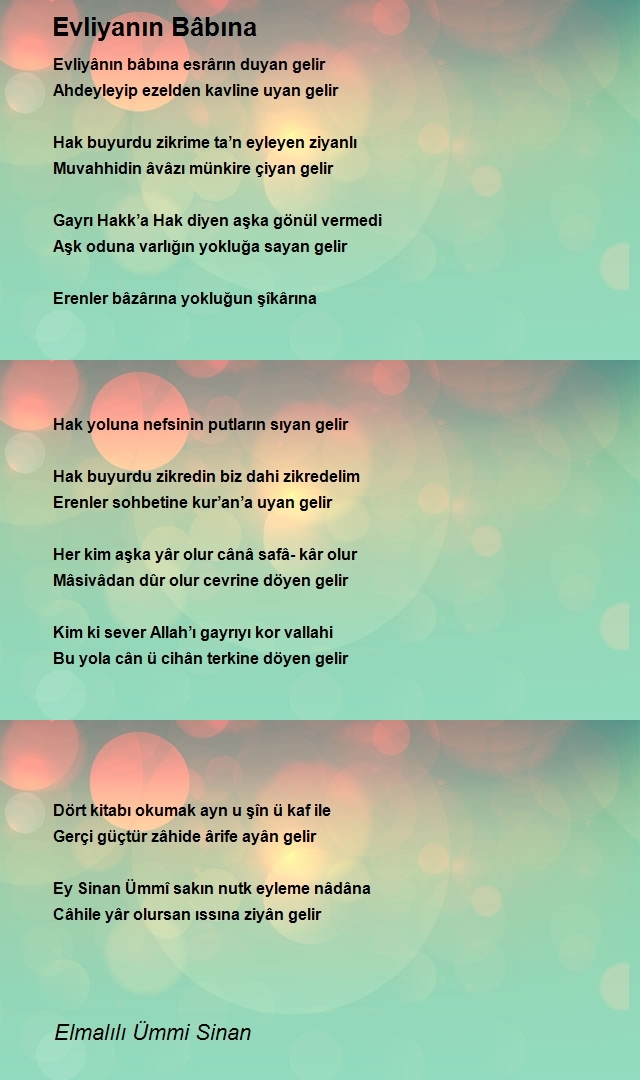 Evliyanın Bâbına

Evliyânın bâbına esrârın duyan gelir
Ahdeyleyip ezelden kavline uyan gelir

Hak buyurdu zikrime ta'n eyleyen ziyanlı
Muvahhidin âvâzı münkire çiyan gelir

Gayrı Hakk'a Hak diyen aşka gönül vermedi
Aşk oduna varlığın yokluğa sayan gelir

Erenler bâzârına yokluğun şîkârına

Hak yoluna nefsinin putların sıyan gelir

Hak buyurdu zikredin biz dahi zikredelim
Erenler sohbetine kur'an'a uyan gelir

Her kim aşka yâr olur cânâ safâ- kâr olur
Mâsivâdan dûr olur cevrine döyen gelir

Kim ki sever Allah'ı gayrıyı kor vallahi
Bu yola cân ü cihân terkine döyen gelir

Dört kitabı okumak ayn u şîn ü kaf ile
Gerçi güçtür zâhide ârife ayân gelir

Ey Sinan Ümmî sakın nutk eyleme nâdâna
Câhile yâr olursan ıssına ziyân gelir

Elmalılı Ümmi Sinan